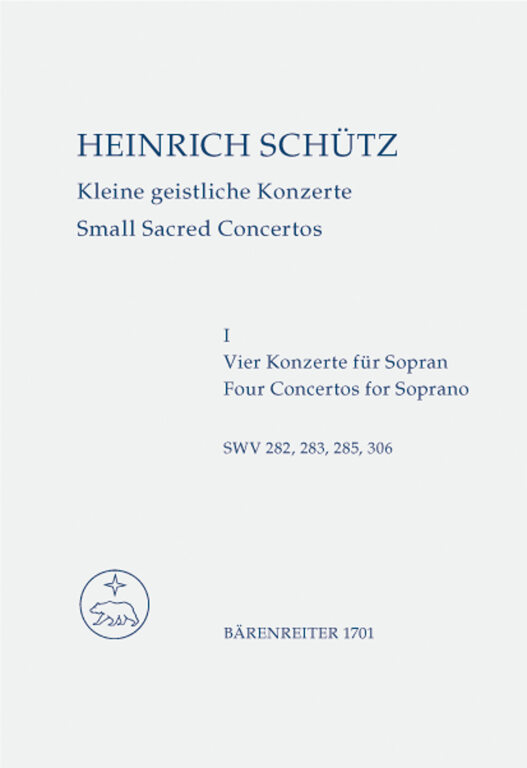 HEINRICH SCHÜTZ

Kleine geistliche Konzerte

Small Sacred Concertos

I

Vier Konzerte für Sopran

Four Concertos for Soprano

SWV 282, 283, 285, 306

BÄRENREITER 1701